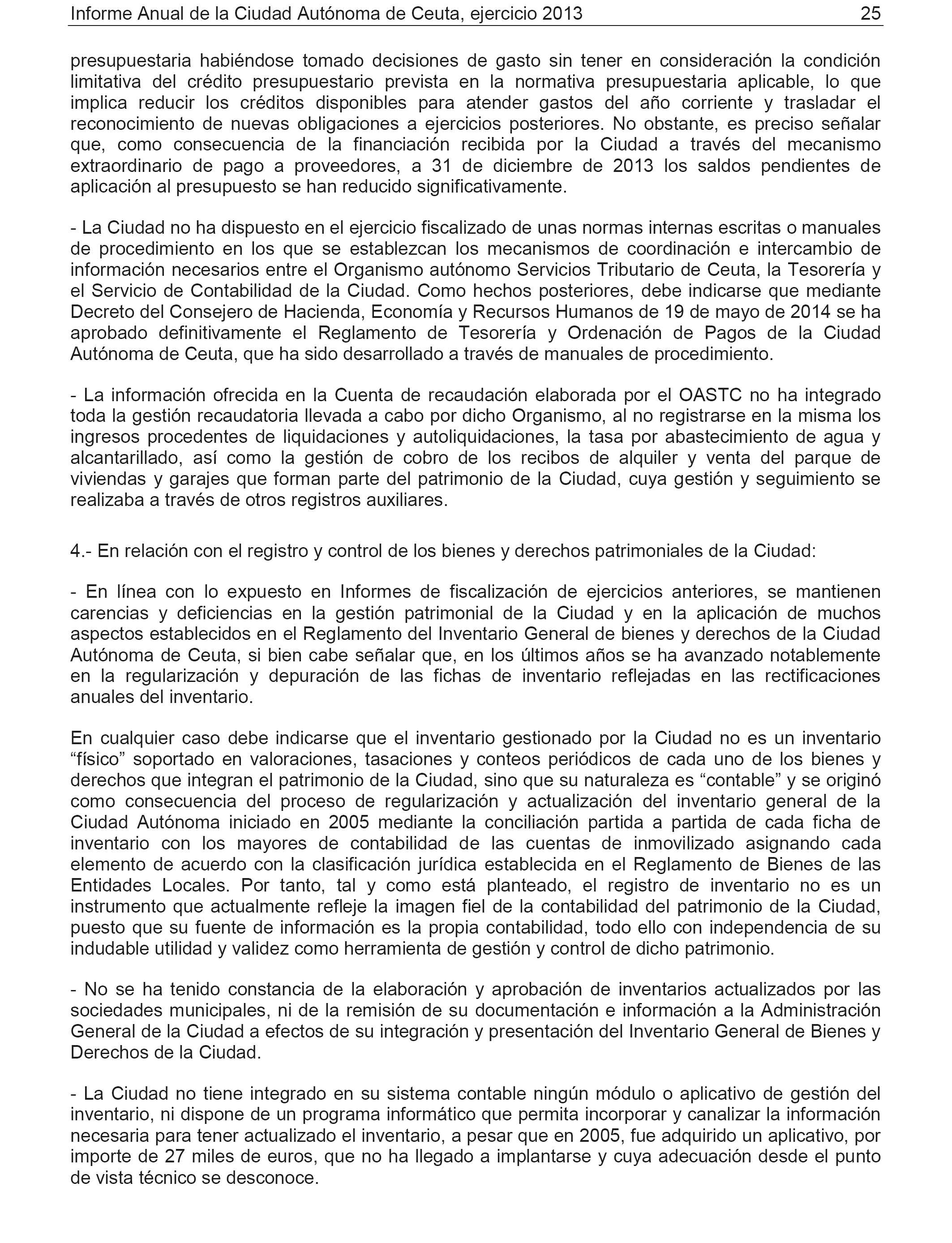 Informe Anual de la Ciudad Autónoma de Ceuta, ejercicio 2013 25

presupuestaria habiéndose tomado decisiones de gasto sin tener en consideración la condición limitativa del crédito presupuestario prevista en la normativa presupuestaria aplicable, lo que implica reducir los créditos disponibles para atender gastos del año corriente y trasladar el reconocimiento de nuevas obligaciones a ejercicios posteriores. No obstante, es preciso señalar que, como consecuencia de la financiación recibida por la Ciudad a través del mecanismo extraordinario de pago a proveedores, a 31 de diciembre de 2013 los saldos pendientes de aplicación al presupuesto se han reducido significativamente.

- La Ciudad no ha dispuesto en el ejercicio fiscalizado de unas normas internas escritas o manuales de procedimiento en los que se establezcan los mecanismos de coordinación e intercambio de información necesarios entre el Organismo autónomo Servicios Tributario de Ceuta, la Tesorería y el Servicio de Contabilidad de la Ciudad. Como hechos posteriores, debe indicarse que mediante Decreto del Consejero de Hacienda, Economía y Recursos Humanos de 19 de mayo de 2014 se ha aprobado definitivamente el Reglamento de Tesorería y Ordenación de Pagos de la Ciudad Autónoma de Ceuta, que ha sido desarrollado a través de manuales de procedimiento.

- La información ofrecida en la Cuenta de recaudación elaborada por el OASTC no ha integrado toda la gestión recaudatoria llevada a cabo por dicho Organismo, al no registrarse en la misma los ingresos procedentes de liquidaciones y autoliquidaciones, la tasa por abastecimiento de agua y alcantarillado, así como la gestión de cobro de los recibos de alquiler y venta del parque de viviendas y garajes que forman parte del patrimonio de la Ciudad, cuya gestión y seguimiento se realizaba a través de otros registros auxiliares.

4.- En relación con el registro y control de los bienes y derechos patrimoniales de la Ciudad:

- En línea con lo expuesto en Informes de fiscalización de ejercicios anteriores, se mantienen carencias y deficiencias en la gestión patrimonial de la Ciudad y en la aplicación de muchos aspectos establecidos en el Reglamento del Inventario General de bienes y derechos de la Ciudad Autónoma de Ceuta, si bien cabe señalar que, en los últimos años se ha avanzado notablemente en la regularización y depuración de las fichas de inventario reflejadas en las rectificaciones anuales del inventario.

En cualquier caso debe indicarse que el inventario gestionado por la Ciudad no es un inventario “físico” soportado en valoraciones, tasaciones y conteos periódicos de cada uno de los bienes y derechos que integran el patrimonio de la Ciudad, sino que su naturaleza es “contable” y se originó como consecuencia del proceso de regularización y actualización del inventario general de la Ciudad Autónoma iniciado en 2005 mediante la conciliación partida a partida de cada ficha de inventario con los mayores de contabilidad de las cuentas de inmovilizado asignando cada elemento de acuerdo con la clasificación jurídica establecida en el Reglamento de Bienes de las Entidades Locales. Por tanto, tal y como está planteado, el registro de inventario no es un instrumento que actualmente refleje la imagen fiel de la contabilidad del patrimonio de la Ciudad, puesto que su fuente de información es la propia contabilidad, todo ello con independencia de su indudable utilidad y validez como herramienta de gestión y control de dicho patrimonio.

- No se ha tenido constancia de la elaboración y aprobación de inventarios actualizados por las sociedades municipales, ni de la remisión de su documentación e información a la Administración General de la Ciudad a efectos de su integración y presentación del Inventario General de Bienes y Derechos de la Ciudad.

- La Ciudad no tiene integrado en su sistema contable ningún módulo o aplicativo de gestión del inventario, ni dispone de un programa informático que permita incorporar y canalizar la información necesaria para tener actualizado el inventario, a pesar que en 2005, fue adquirido un aplicativo, por importe de 27 miles de euros, que no ha llegado a implantarse y cuya adecuación desde el punto de vista técnico se desconoce.